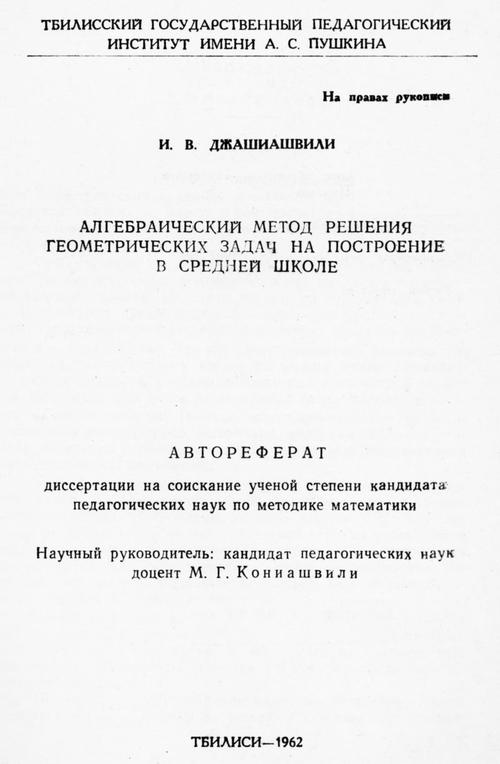 ТБИЛИССКИЙ ГОСУДАРСТВЕННЫЙ ПЕДАГОГИЧЕСКИЙ ИНСТИТУТ ИМЕНИ А. С. ПУШКИНА

На правах рукописи

И. В. ДЖАШИАШВИЛИ

АЛГЕБРАИЧЕСКИЙ МЕТОД РЕШЕНИЯ ГЕОМЕТРИЧЕСКИХ ЗАДАЧ НА ПОСТРОЕНИЕ В СРЕДНЕЙ ШКОЛЕ

АВТОРЕФЕРАТ

диссертации на соискание ученой степени кандидата педагогических наук по методике математики

Научный руководитель: кандидат педагогических наук доцент М. Г. Кониашвили

ТБИЛИСИ—1962